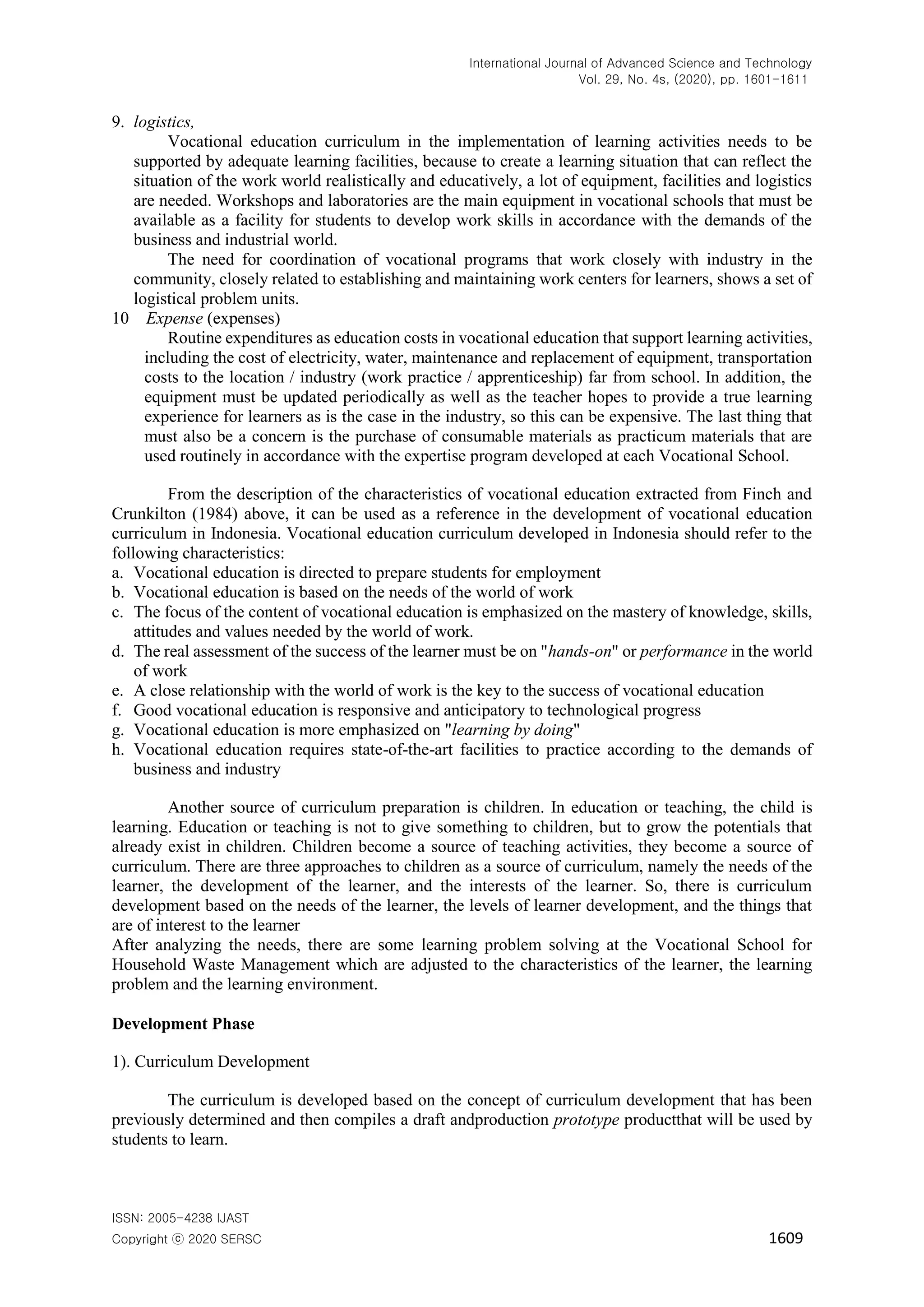 International Journal of Advanced Science and Technology
Vol. 29, No. 4s, (2020), pp. 1601-1611

9. logistics,

Vocational education curriculum in the implementation of learning activities needs to be supported by adequate learning facilities, because to create a learning situation that can reflect the situation of the work world realistically and educatively, a lot of equipment, facilities and logistics are needed. Workshops and laboratories are the main equipment in vocational schools that must be available as a facility for students to develop work skills in accordance with the demands of the business and industrial world.

The need for coordination of vocational programs that work closely with industry in the community, closely related to establishing and maintaining work centers for learners, shows a set of logistical problem units.

10 Expense (expenses)

Routine expenditures as education costs in vocational education that support learning activities, including the cost of electricity, water, maintenance and replacement of equipment, transportation costs to the location / industry (work practice / apprenticeship) far from school. In addition, the equipment must be updated periodically as well as the teacher hopes to provide a true learning experience for learners as is the case in the industry, so this can be expensive. The last thing that must also be a concern is the purchase of consumable materials as practicum materials that are used routinely in accordance with the expertise program developed at each Vocational School.

From the description of the characteristics of vocational education extracted from Finch and Crunkilton (1984) above, it can be used as a reference in the development of vocational education curriculum in Indonesia. Vocational education curriculum developed in Indonesia should refer to the following characteristics:
a. Vocational education is directed to prepare students for employment
b. Vocational education is based on the needs of the world of work
c. The focus of the content of vocational education is emphasized on the mastery of knowledge, skills, attitudes and values needed by the world of work.
d. The real assessment of the success of the learner must be on "hands-on" or performance in the world of work
e. A close relationship with the world of work is the key to the success of vocational education
f. Good vocational education is responsive and anticipatory to technological progress
g. Vocational education is more emphasized on "learning by doing"
h. Vocational education requires state-of-the-art facilities to practice according to the demands of business and industry

Another source of curriculum preparation is children. In education or teaching, the child is learning. Education or teaching is not to give something to children, but to grow the potentials that already exist in children. Children become a source of teaching activities, they become a source of curriculum. There are three approaches to children as a source of curriculum, namely the needs of the learner, the development of the learner, and the interests of the learner. So, there is curriculum development based on the needs of the learner, the levels of learner development, and the things that are of interest to the learner
After analyzing the needs, there are some learning problem solving at the Vocational School for Household Waste Management which are adjusted to the characteristics of the learner, the learning problem and the learning environment.

Development Phase

1). Curriculum Development

The curriculum is developed based on the concept of curriculum development that has been previously determined and then compiles a draft andproduction prototype productthat will be used by students to learn.

ISSN: 2005-4238 IJAST
Copyright ⓒ 2020 SERSC
1609